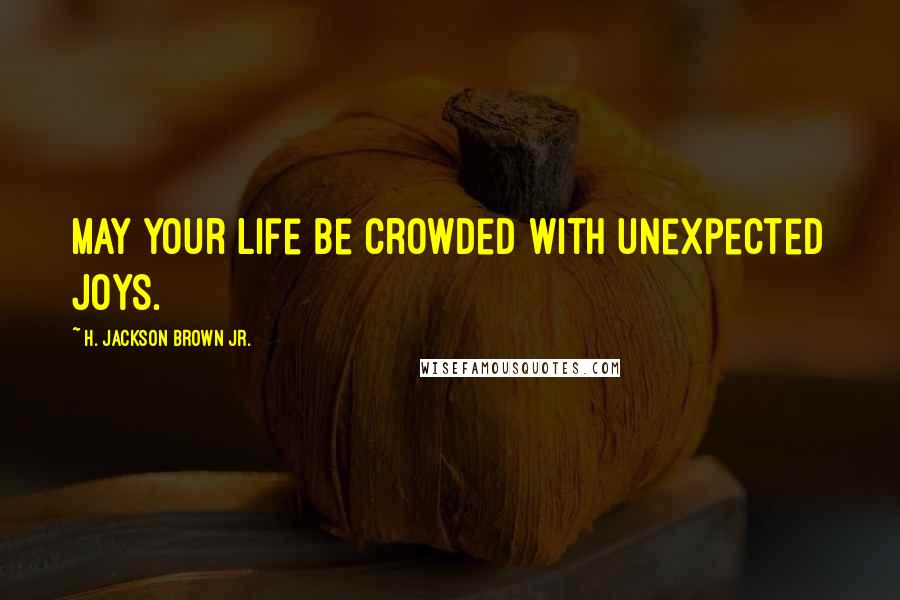 MAY YOUR LIFE BE CROWDED WITH UNEXPECTED JOYS.

~ H. JACKSON BROWN JR.

WISEFAMOUSQUOTES.COM